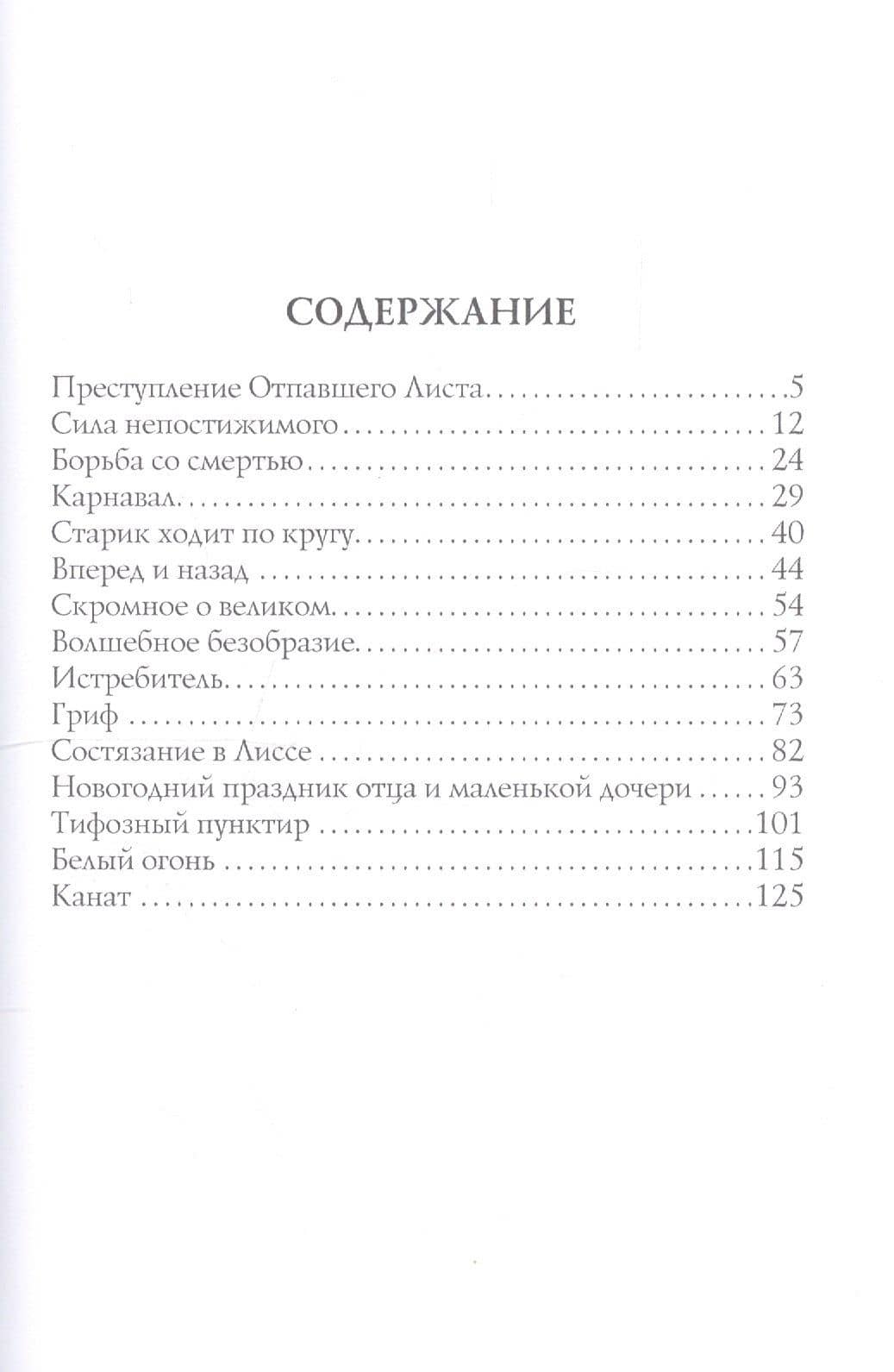 СОДЕРЖАНИЕ

Преступление Отпавшего Листа 5
Сила непостижимого 12
Борьба со смертью 24
Карнавал 29
Старик ходит по кругу 40
Вперед и назад 44
Скромное о великом 54
Волшебное безобразие 57
Истребитель 63
Гриф 73
Состязание в Лиссе 82
Новогодний праздник отца и маленькой дочери 93
Тифозный пунктир 101
Белый огонь 115
Канат 125